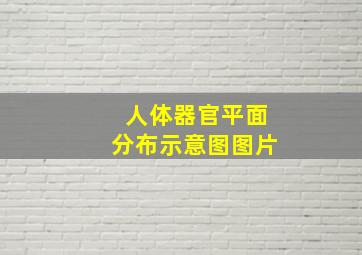 人体器官平面
分布示意图图片